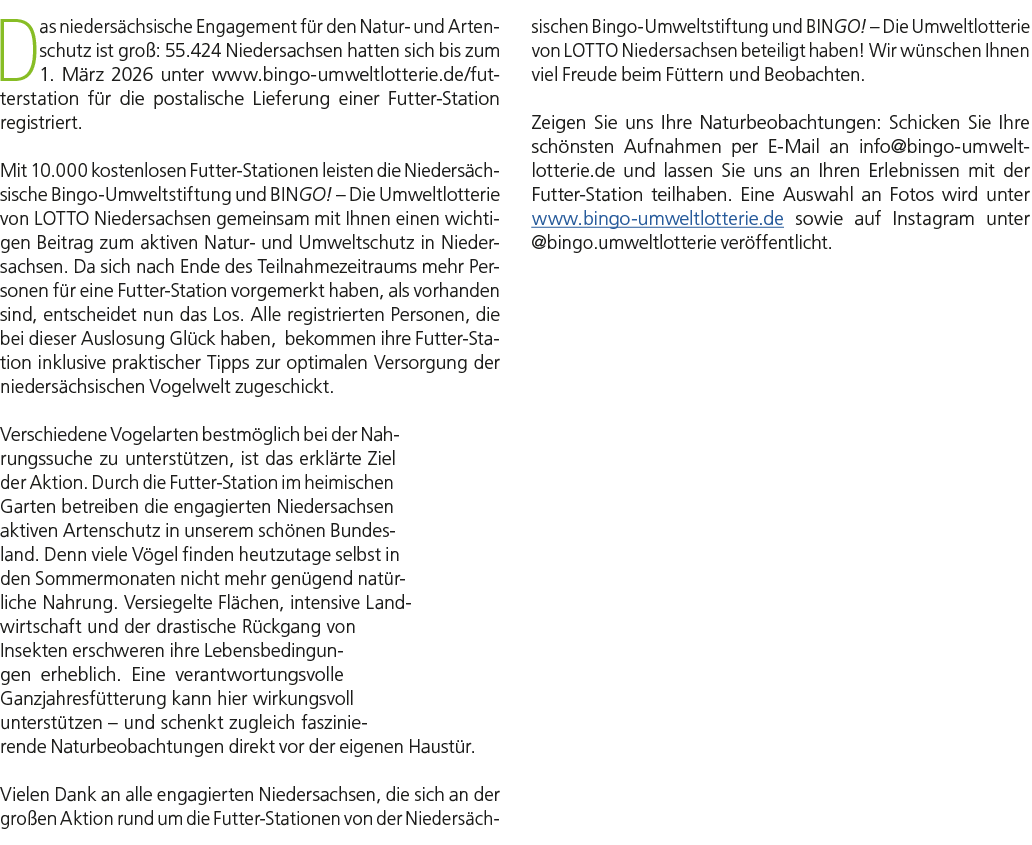 Das niedersächsische Engagement für den Natur- und Artenschutz ist groß: 55.424 Niedersachsen hatten sich bis zum 1. März 2026 unter www.bingo-umweltlotterie.de/futterstation für die postalische Lieferung einer Futter-Station registriert.

Mit 10.000 kostenlosen Futter-Stationen leisten die Niedersächsische Bingo-Umweltstiftung und BINGO! – Die Umweltlotterie von LOTTO Niedersachsen gemeinsam mit Ihnen einen wichtigen Beitrag zum aktiven Natur- und Umweltschutz in Niedersachsen. Da sich nach Ende des Teilnahmezeitraums mehr Personen für eine Futter-Station vorgemerkt haben, als vorhanden sind, entscheidet nun das Los. Alle registrierten Personen, die bei dieser Auslosung Glück haben, bekommen ihre Futter-Station inklusive praktischer Tipps zur optimalen Versorgung der niedersächsischen Vogelwelt zugeschickt.

Verschiedene Vogelarten bestmöglich bei der Nahrungssuche zu unterstützen, ist das erklärte Ziel der Aktion. Durch die Futter-Station im heimischen Garten betreiben die engagierten Niedersachsen aktiven Artenschutz in unserem schönen Bundesland. Denn viele Vögel finden heutzutage selbst in den Sommermonaten nicht mehr genügend natürliche Nahrung. Versiegelte Flächen, intensive Landwirtschaft und der drastische Rückgang von Insekten erschweren ihre Lebensbedingungen erheblich. Eine verantwortungsvolle Ganzjahresfütterung kann hier wirkungsvoll unterstützen – und schenkt zugleich faszinierende Naturbeobachtungen direkt vor der eigenen Haustür.

Vielen Dank an alle engagierten Niedersachsen, die sich an der großen Aktion rund um die Futter-Stationen von der Niedersächsischen Bingo-Umweltstiftung und BINGO! – Die Umweltlotterie von LOTTO Niedersachsen beteiligt haben! Wir wünschen Ihnen viel Freude beim Füttern und Beobachten.

Zeigen Sie uns Ihre Naturbeobachtungen: Schicken Sie Ihre schönsten Aufnahmen per E-Mail an info@bingo-umweltlotterie.de und lassen Sie uns an Ihren Erlebnissen mit der Futter-Station teilhaben. Eine Auswahl an Fotos wird unter www.bingo-umweltlotterie.de sowie auf Instagram unter @bingo.umweltlotterie veröffentlicht.